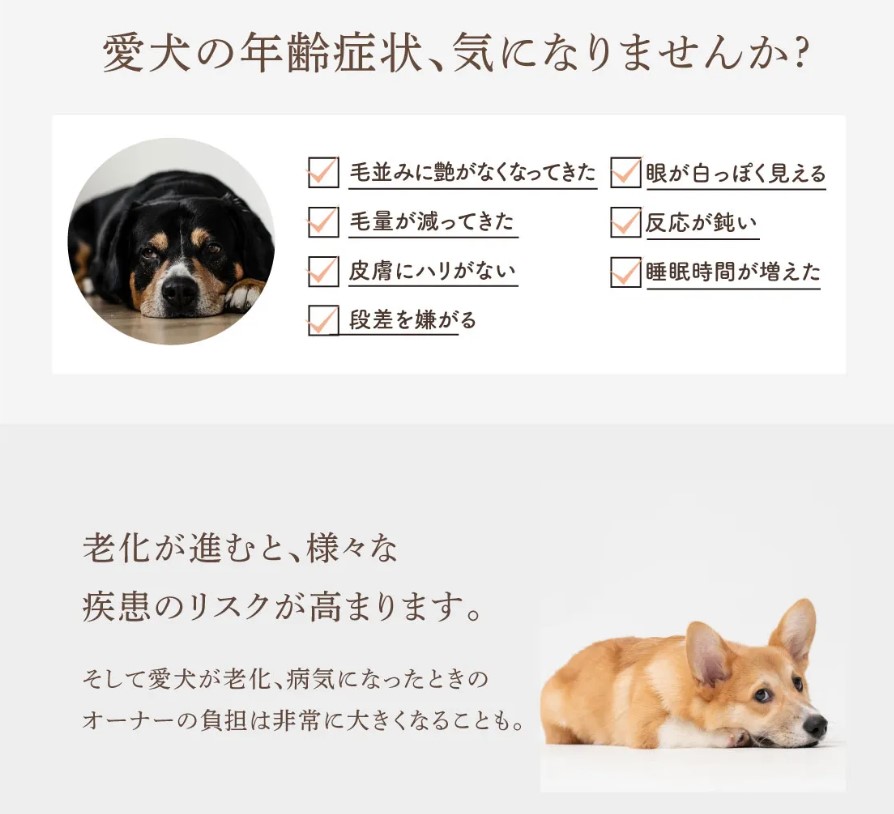 愛犬の年齢症状、気になりませんか?

☑ 毛並みに艶がなくなってきた
☑ 毛量が減ってきた
☑ 皮膚にハリがない
☑ 段差を嫌がる

☑ 眼が白っぽく見える
☑ 反応が鈍い
☑ 睡眠時間が増えた

老化が進むと、様々な
疾患のリスクが高まります。

そして愛犬が老化、病気になったときの
オーナーの負担は非常に大きくなることも。